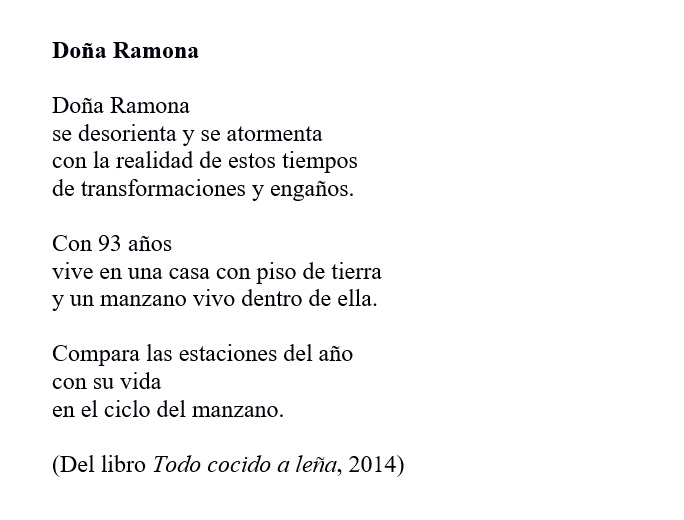 Doña Ramona

Doña Ramona
se desorienta y se atormenta
con la realidad de estos tiempos
de transformaciones y engaños.

Con 93 años
vive en una casa con piso de tierra
y un manzano vivo dentro de ella.

Compara las estaciones del año
con su vida
en el ciclo del manzano.

(Del libro Todo cocido a leña, 2014)